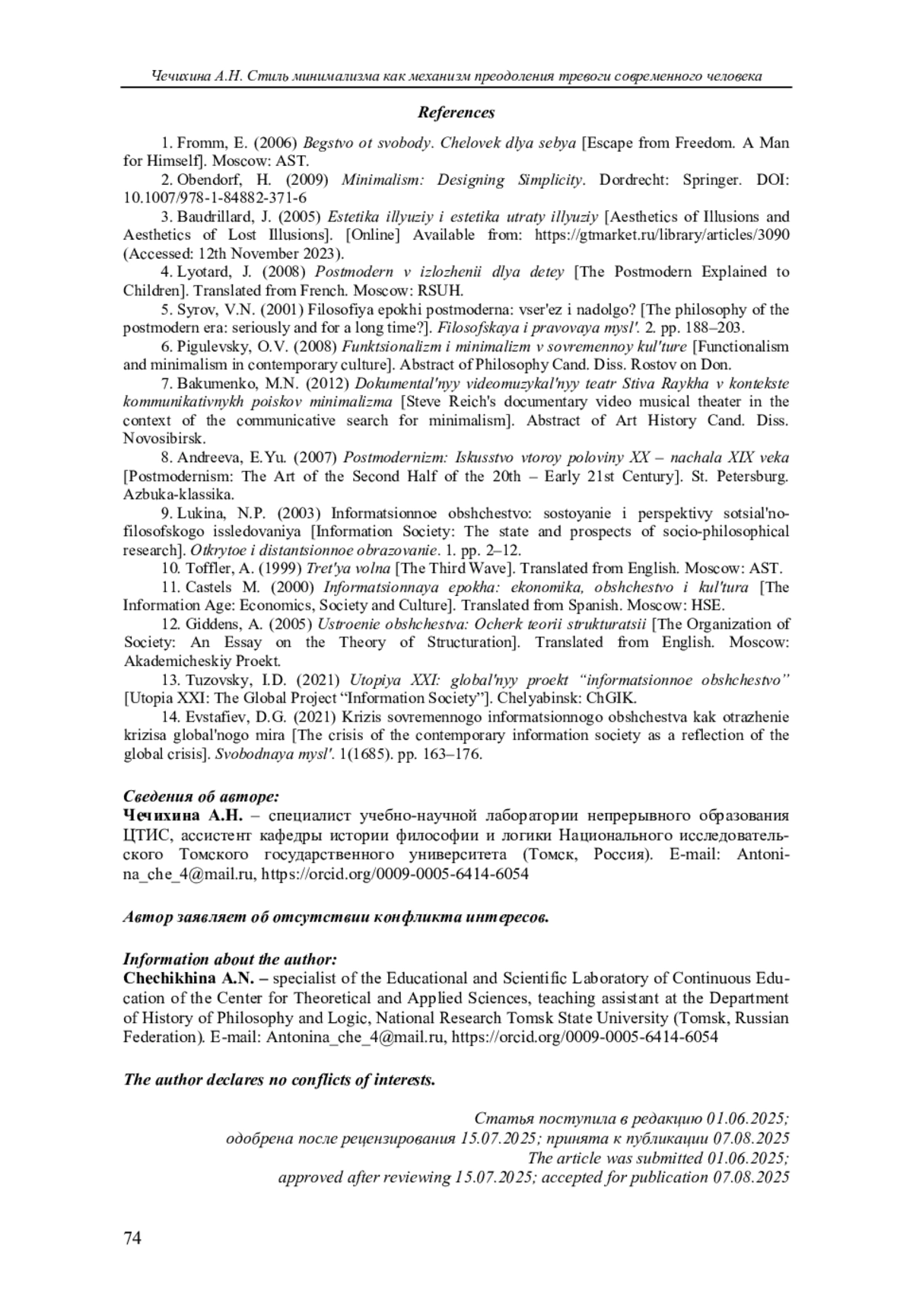 Чечихина А.Н. Стиль минимализма как механизм преодоления тревоги современного человека

References

1. Fromm, E. (2006) Begstvo ot svobody. Chelovek dlya sebya [Escape from Freedom. A Man for Himself]. Moscow: AST.

2. Obendorf, H. (2009) Minimalism: Designing Simplicity. Dordrecht: Springer. DOI: 10.1007/978-1-84882-371-6

3. Baudrillard, J. (2005) Estetika illyuziy i estetika utraty illyuziy [Aesthetics of Illusions and Aesthetics of Lost Illusions]. [Online] Available from: https://gtmarket.ru/library/articles/3090 (Accessed: 12th November 2023).

4. Lyotard, J. (2008) Postmodern v izlozhenii dlya detey [The Postmodern Explained to Children]. Translated from French. Moscow: RSUH.

5. Syrov, V.N. (2001) Filosofiya epokhi postmoderna: vser'ez i nadolgo? [The philosophy of the postmodern era: seriously and for a long time?]. Filosofskaya i pravovaya mysl'. 2. pp. 188–203.

6. Pigulevsky, O.V. (2008) Funktsionalizm i minimalizm v sovremennoy kul'ture [Functionalism and minimalism in contemporary culture]. Abstract of Philosophy Cand. Diss. Rostov on Don.

7. Bakumenko, M.N. (2012) Dokumental'nyy videomuzykal'nyy teatr Stiva Raykha v kontekste kommunikativnykh poiskov minimalizma [Steve Reich's documentary video musical theater in the context of the communicative search for minimalism]. Abstract of Art History Cand. Diss. Novosibirsk.

8. Andreeva, E.Yu. (2007) Postmodernizm: Iskusstvo vtoroy poloviny XX – nachala XIX veka [Postmodernism: The Art of the Second Half of the 20th – Early 21st Century]. St. Petersburg. Azbuka-klassika.

9. Lukina, N.P. (2003) Informatsionnoe obshchestvo: sostoyanie i perspektivy sotsial'no-filosofskogo issledovaniya [Information Society: The state and prospects of socio-philosophical research]. Otkrytoe i distantsionnoe obrazovanie. 1. pp. 2–12.

10. Toffler, A. (1999) Tret'ya volna [The Third Wave]. Translated from English. Moscow: AST.

11. Castels M. (2000) Informatsionnaya epokha: ekonomika, obshchestvo i kul'tura [The Information Age: Economics, Society and Culture]. Translated from Spanish. Moscow: HSE.

12. Giddens, A. (2005) Ustroenie obshchestva: Ocherk teorii strukturatsii [The Organization of Society: An Essay on the Theory of Structuration]. Translated from English. Moscow: Akademicheskiy Proekt.

13. Tuzovsky, I.D. (2021) Utopiya XXI: global'nyy proekt “informatsionnoe obshchestvo” [Utopia XXI: The Global Project “Information Society”]. Chelyabinsk: ChGIK.

14. Evstafiev, D.G. (2021) Krizis sovremennogo informatsionnogo obshchestva kak otrazhenie krizisa global'nogo mira [The crisis of the contemporary information society as a reflection of the global crisis]. Svobodnaya mysl'. 1(1685). pp. 163–176.

Сведения об авторе:
Чечихина А.Н. – специалист учебно-научной лаборатории непрерывного образования ЦТИС, ассистент кафедры истории философии и логики Национального исследовательского Томского государственного университета (Томск, Россия). E-mail: Antonina_che_4@mail.ru, https://orcid.org/0009-0005-6414-6054

Автор заявляет об отсутствии конфликта интересов.

Information about the author:
Chechikhina A.N. – specialist of the Educational and Scientific Laboratory of Continuous Education of the Center for Theoretical and Applied Sciences, teaching assistant at the Department of History of Philosophy and Logic, National Research Tomsk State University (Tomsk, Russian Federation). E-mail: Antonina_che_4@mail.ru, https://orcid.org/0009-0005-6414-6054

The author declares no conflicts of interests.

Статья поступила в редакцию 01.06.2025;
одобрена после рецензирования 15.07.2025; принята к публикации 07.08.2025
The article was submitted 01.06.2025;
approved after reviewing 15.07.2025; accepted for publication 07.08.2025

74